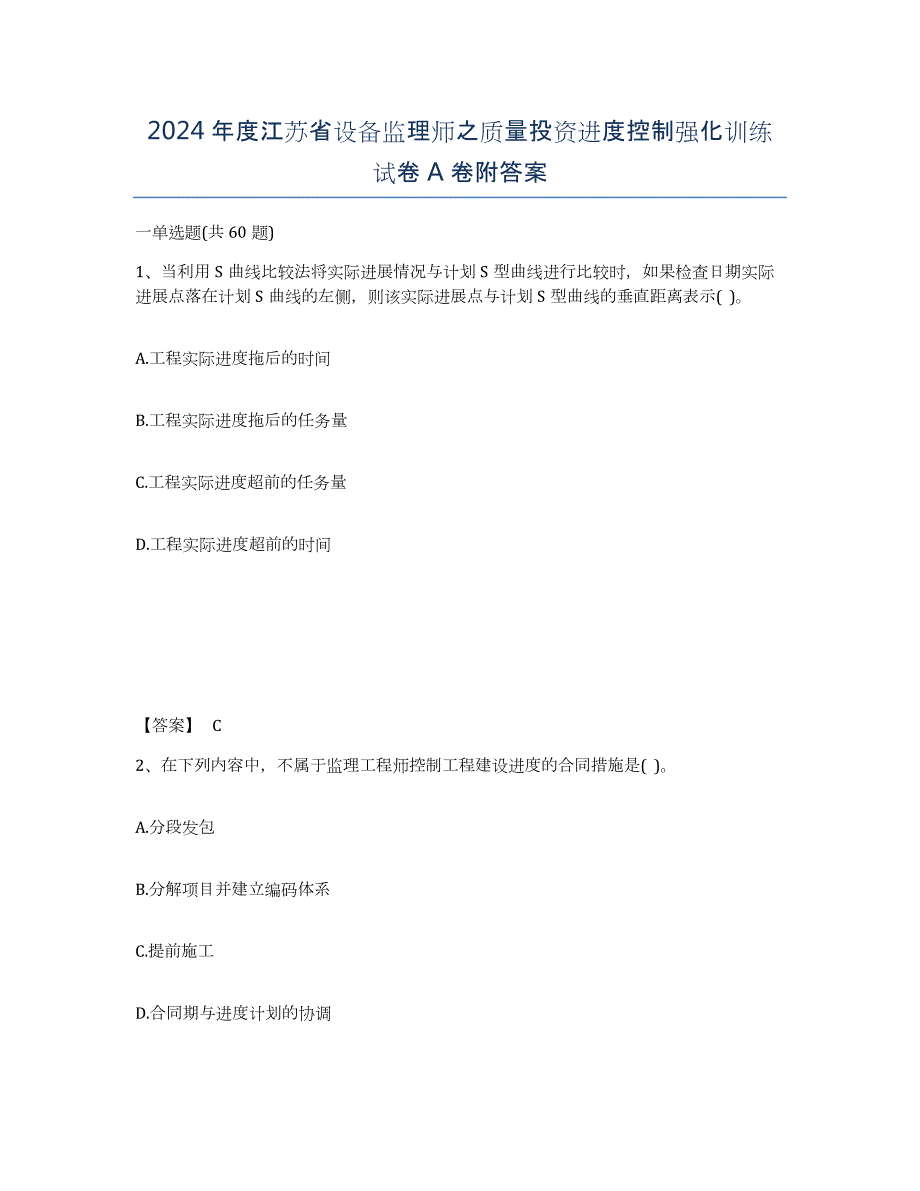 2024 年度江苏省设备监理师之质量投资进度控制强化训练试卷 A 卷附答案

一单选题(共 60 题)

1、当利用 S 曲线比较法将实际进展情况与计划 S 型曲线进行比较时，如果检查日期实际进展点落在计划 S 曲线的左侧，则该实际进展点与计划 S 型曲线的垂直距离表示( )。

A.工程实际进度拖后的时间

B.工程实际进度拖后的任务量

C.工程实际进度超前的任务量

D.工程实际进度超前的时间

【答案】 C

2、在下列内容中，不属于监理工程师控制工程建设进度的合同措施是( )。

A.分段发包

B.分解项目并建立编码体系

C.提前施工

D.合同期与进度计划的协调